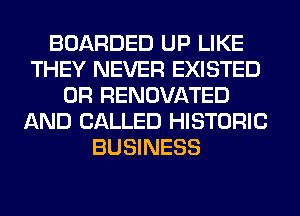 BOARDED UP LIKE THEY NEVER EXISTED OR RENOVATED AND CALLED HISTORIC

BUSINESS